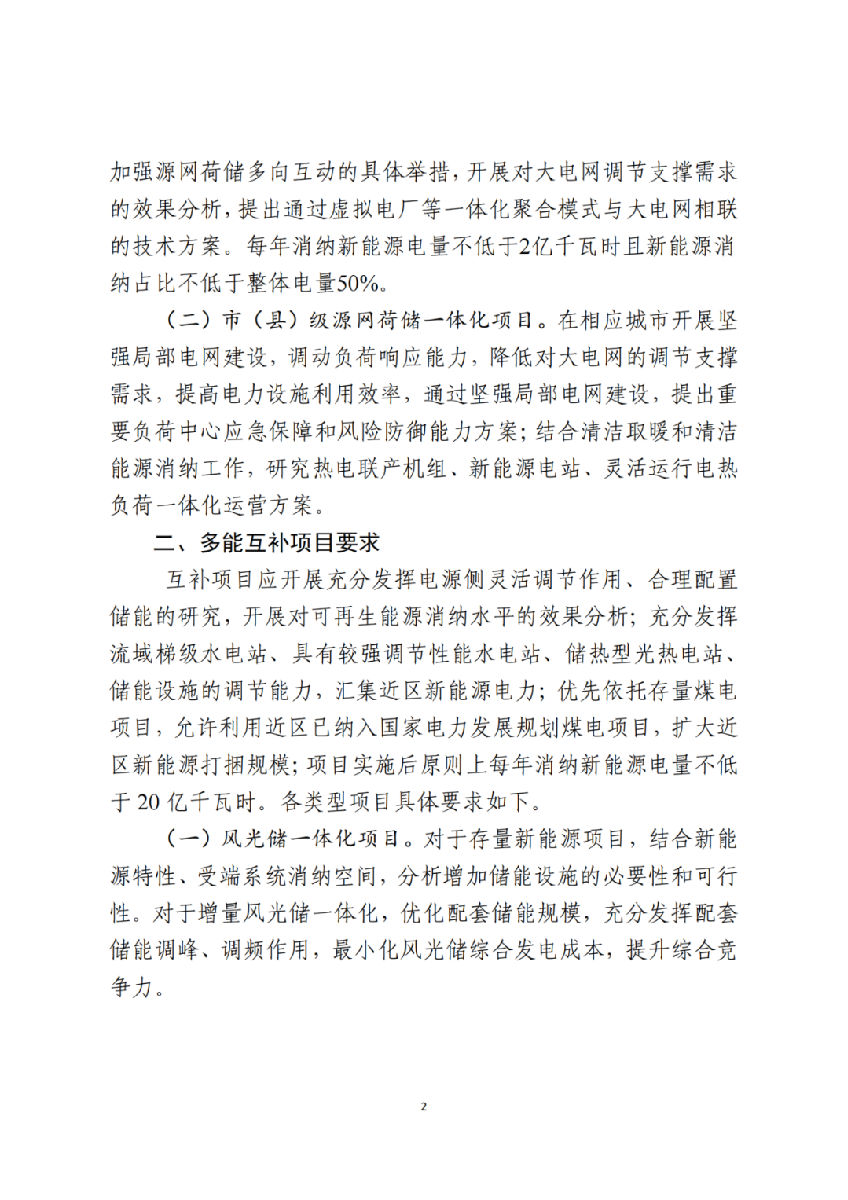 加强源网荷储多向互动的具体举措，开展对大电网调节支撑需求的效果分析，提出通过虚拟电厂等一体化聚合模式与大电网相联的技术方案。每年消纳新能源电量不低于2亿千瓦时且新能源消纳占比不低于整体电量50%。

（二）市（县）级源网荷储一体化项目。在相应城市开展坚强局部电网建设，调动负荷响应能力，降低对大电网的调节支撑需求，提高电力设施利用效率，通过坚强局部电网建设，提出重要负荷中心应急保障和风险防御能力方案；结合清洁取暖和清洁能源消纳工作，研究热电联产机组、新能源电站、灵活运行电热负荷一体化运营方案。

二、多能互补项目要求

互补项目应开展充分发挥电源侧灵活调节作用、合理配置储能的研究，开展对可再生能源消纳水平的效果分析；充分发挥流域梯级水电站、具有较强调节性能水电站、储热型光热电站、储能设施的调节能力，汇集近区新能源电力；优先依托存量煤电项目，允许利用近区已纳入国家电力发展规划煤电项目，扩大近区新能源打捆规模；项目实施后原则上每年消纳新能源电量不低于20亿千瓦时。各类型项目具体要求如下。

（一）风光储一体化项目。对于存量新能源项目，结合新能源特性、受端系统消纳空间，分析增加储能设施的必要性和可行性。对于增量风光储一体化，优化配套储能规模，充分发挥配套储能调峰、调频作用，最小化风光储综合发电成本，提升综合竞争力。

2